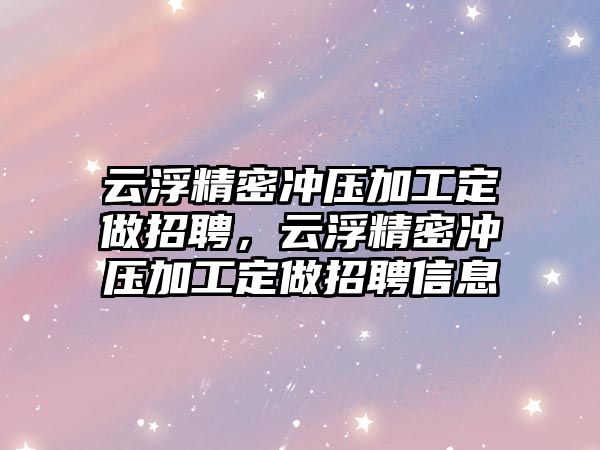 云浮精密冲压加工定做招聘，云浮精密冲压加工定做招聘信息